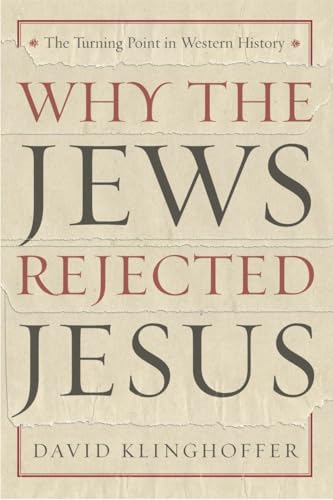 The Turning Point in Western History

WHY THE
JEWS
REJECTED
JESUS

DAVID KLINGHOFFER